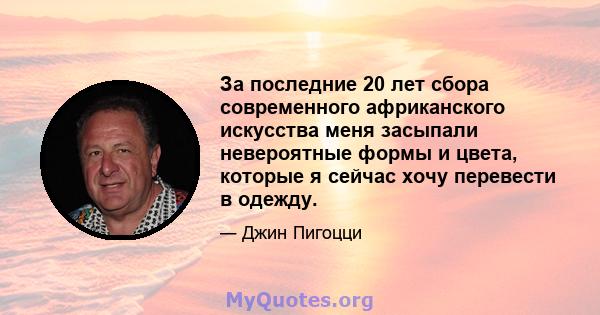 За последние 20 лет сбора современного африканского искусства меня засыпали невероятные формы и цвета, которые я сейчас хочу перевести в одежду.

— Джин Пигоцци

MyQuotes.org